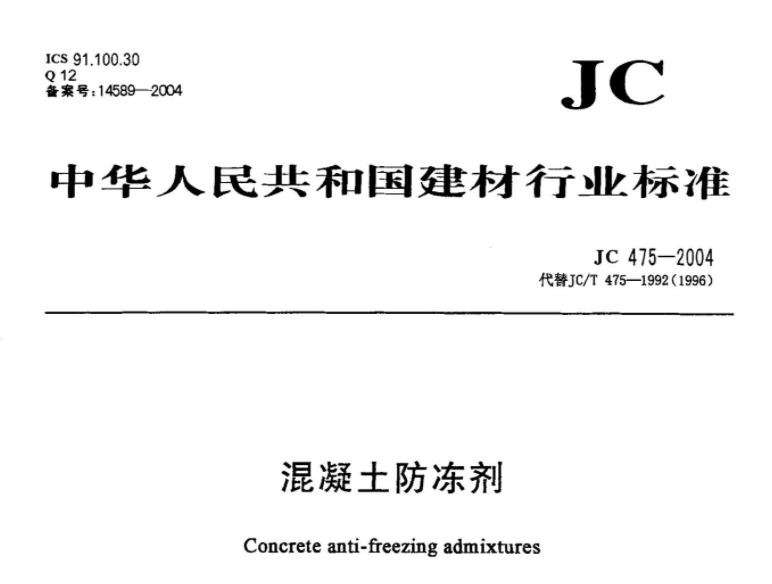 ICS 91.100.30
Q 12
备案号：14589—2004

JC

中华人民共和国建材行业标准

JC 475—2004
代替JC/T 475—1992(1996)

混凝土防冻剂

Concrete anti-freezing admixtures